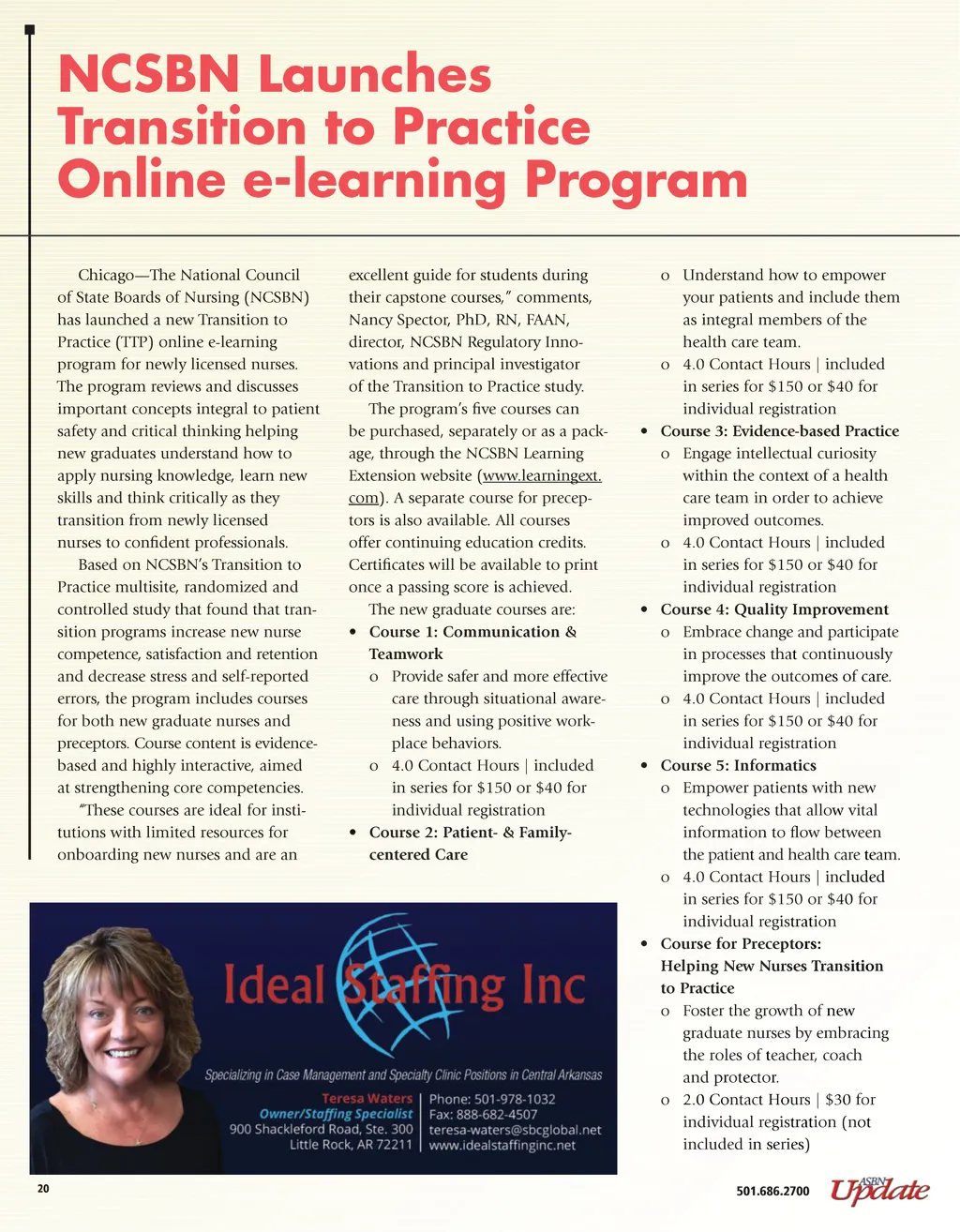 NCSBN Launches Transition to Practice Online e-learning Program

Chicago—The National Council of State Boards of Nursing (NCSBN) has launched a new Transition to Practice (TTP) online e-learning program for newly licensed nurses. The program reviews and discusses important concepts integral to patient safety and critical thinking helping new graduates understand how to apply nursing knowledge, learn new skills and think critically as they transition from newly licensed nurses to confident professionals.

Based on NCSBN's Transition to Practice multisite, randomized and controlled study that found that transition programs increase new nurse competence, satisfaction and retention and decrease stress and self-reported errors, the program includes courses for both new graduate nurses and preceptors. Course content is evidence-based and highly interactive, aimed at strengthening core competencies.

"These courses are ideal for institutions with limited resources for onboarding new nurses and are an excellent guide for students during their capstone courses," comments, Nancy Spector, PhD, RN, FAAN, director, NCSBN Regulatory Innovations and principal investigator of the Transition to Practice study.

The program's five courses can be purchased, separately or as a package, through the NCSBN Learning Extension website (www.learningext.com). A separate course for preceptors is also available. All courses offer continuing education credits. Certificates will be available to print once a passing score is achieved.

The new graduate courses are:
• Course 1: Communication & Teamwork
o Provide safer and more effective care through situational awareness and using positive workplace behaviors.
o 4.0 Contact Hours | included in series for $150 or $40 for individual registration
• Course 2: Patient- & Family-centered Care
o Understand how to empower your patients and include them as integral members of the health care team.
o 4.0 Contact Hours | included in series for $150 or $40 for individual registration
• Course 3: Evidence-based Practice
o Engage intellectual curiosity within the context of a health care team in order to achieve improved outcomes.
o 4.0 Contact Hours | included in series for $150 or $40 for individual registration
• Course 4: Quality Improvement
o Embrace change and participate in processes that continuously improve the outcomes of care.
o 4.0 Contact Hours | included in series for $150 or $40 for individual registration
• Course 5: Informatics
o Empower patients with new technologies that allow vital information to flow between the patient and health care team.
o 4.0 Contact Hours | included in series for $150 or $40 for individual registration
• Course for Preceptors: Helping New Nurses Transition to Practice
o Foster the growth of new graduate nurses by embracing the roles of teacher, coach and protector.
o 2.0 Contact Hours | $30 for individual registration (not included in series)

Ideal Staffing Inc
Specializing in Case Management and Specialty Clinic Positions in Central Arkansas
Teresa Waters
Owner/Staffing Specialist
900 Shackleford Road, Ste. 300
Little Rock, AR 72211
Phone: 501-978-1032
Fax: 888-682-4507
teresa-waters@sbcglobal.net
www.idealstaffinginc.net

20

501.686.2700 ASBN Update